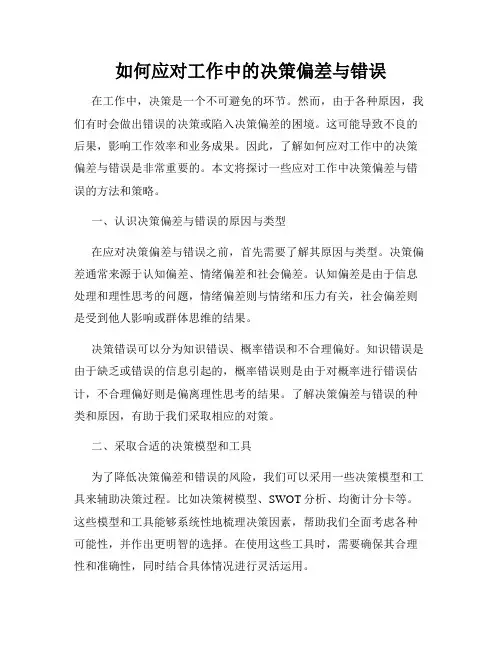 如何应对工作中的决策偏差与错误

在工作中，决策是一个不可避免的环节。然而，由于各种原因，我们有时会做出错误的决策或陷入决策偏差的困境。这可能导致不良的后果，影响工作效率和业务成果。因此，了解如何应对工作中的决策偏差与错误是非常重要的。本文将探讨一些应对工作中决策偏差与错误的方法和策略。

一、认识决策偏差与错误的原因与类型

在应对决策偏差与错误之前，首先需要了解其原因与类型。决策偏差通常来源于认知偏差、情绪偏差和社会偏差。认知偏差是由于信息处理和理性思考的问题，情绪偏差则与情绪和压力有关，社会偏差则是受到他人影响或群体思维的结果。

决策错误可以分为知识错误、概率错误和不合理偏好。知识错误是由于缺乏或错误的信息引起的，概率错误则是由于对概率进行错误估计，不合理偏好则是偏离理性思考的结果。了解决策偏差与错误的种类和原因，有助于我们采取相应的对策。

二、采取合适的决策模型和工具

为了降低决策偏差和错误的风险，我们可以采用一些决策模型和工具来辅助决策过程。比如决策树模型、SWOT 分析、均衡计分卡等。这些模型和工具能够系统性地梳理决策因素，帮助我们全面考虑各种可能性，并作出更明智的选择。在使用这些工具时，需要确保其合理性和准确性，同时结合具体情况进行灵活运用。